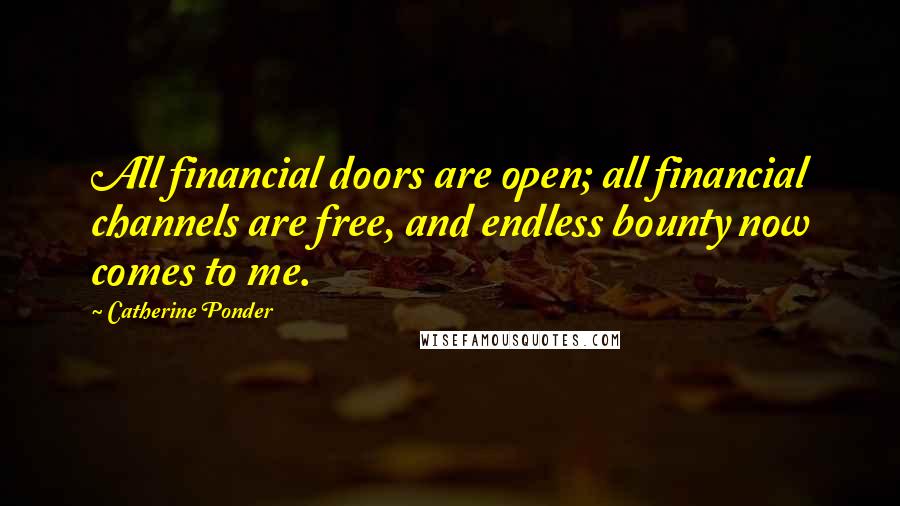 All financial doors are open; all financial channels are free, and endless bounty now comes to me.

Catherine Ponder

WISEFAMOUSQUOTES.COM